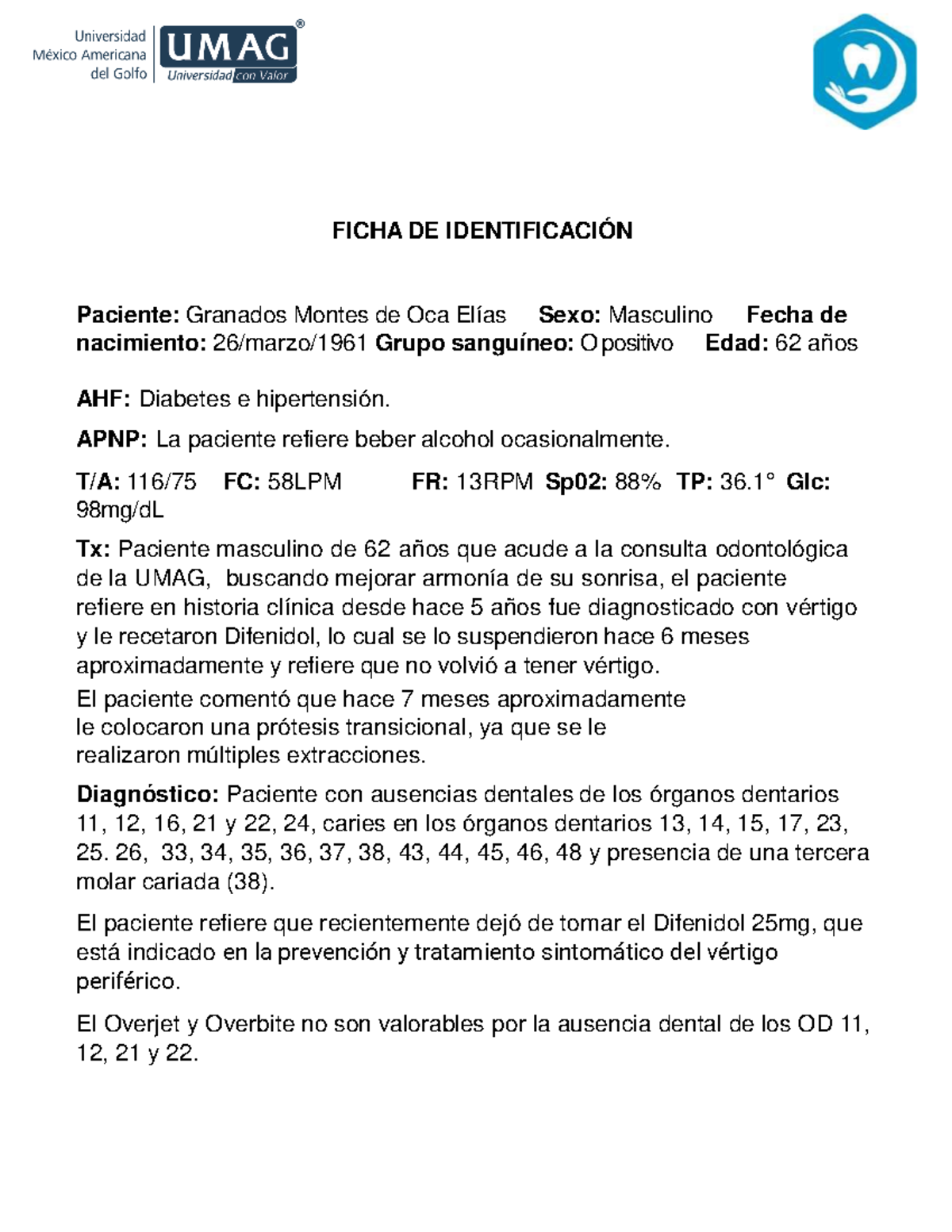 Universidad México Americana del Golfo
UMAG®
Universidad con Valor

FICHA DE IDENTIFICACIÓN

Paciente: Granados Montes de Oca Elías Sexo: Masculino Fecha de nacimiento: 26/marzo/1961 Grupo sanguíneo: O positivo Edad: 62 años

AHF: Diabetes e hipertensión.

APNP: La paciente refiere beber alcohol ocasionalmente.

T/A: 116/75 FC: 58LPM FR: 13RPM Sp02: 88% TP: 36.1° Glc: 98mg/dL

Tx: Paciente masculino de 62 años que acude a la consulta odontológica de la UMAG, buscando mejorar armonía de su sonrisa, el paciente refiere en historia clínica desde hace 5 años fue diagnosticado con vértigo y le recetaron Difenidol, lo cual se lo suspendieron hace 6 meses aproximadamente y refiere que no volvió a tener vértigo.
El paciente comentó que hace 7 meses aproximadamente le colocaron una prótesis transicional, ya que se le realizaron múltiples extracciones.

Diagnóstico: Paciente con ausencias dentales de los órganos dentarios 11, 12, 16, 21 y 22, 24, caries en los órganos dentarios 13, 14, 15, 17, 23, 25. 26, 33, 34, 35, 36, 37, 38, 43, 44, 45, 46, 48 y presencia de una tercera molar cariada (38).

El paciente refiere que recientemente dejó de tomar el Difenidol 25mg, que está indicado en la prevención y tratamiento sintomático del vértigo periférico.

El Overjet y Overbite no son valorables por la ausencia dental de los OD 11, 12, 21 y 22.